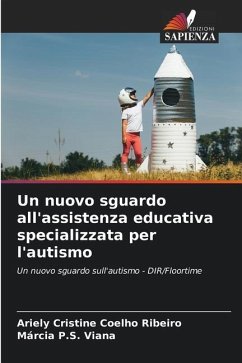 EDIZIONI
SAPIENZA

Un nuovo sguardo all'assistenza educativa specializzata per l'autismo

Un nuovo sguardo sull'autismo - DIR/Floortime

Ariely Cristine Coelho Ribeiro
Márcia P.S. Viana